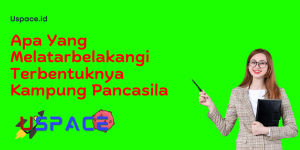 Uspace.id

Apa Yang Melatarbelakangi Terbentuknya Kampung Pancasila

USPACE